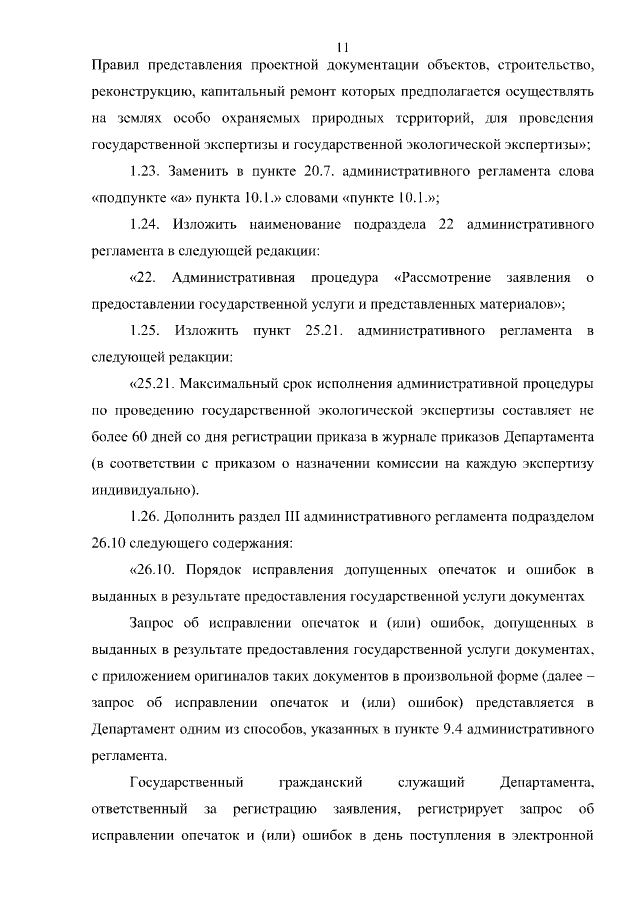 11

Правил представления проектной документации объектов, строительство, реконструкцию, капитальный ремонт которых предполагается осуществлять на землях особо охраняемых природных территорий, для проведения государственной экспертизы и государственной экологической экспертизы»;

1.23. Заменить в пункте 20.7. административного регламента слова «подпункте «а» пункта 10.1.» словами «пункте 10.1.»;

1.24. Изложить наименование подраздела 22 административного регламента в следующей редакции:

«22. Административная процедура «Рассмотрение заявления о предоставлении государственной услуги и представленных материалов»;

1.25. Изложить пункт 25.21. административного регламента в следующей редакции:

«25.21. Максимальный срок исполнения административной процедуры по проведению государственной экологической экспертизы составляет не более 60 дней со дня регистрации приказа в журнале приказов Департамента (в соответствии с приказом о назначении комиссии на каждую экспертизу индивидуально).

1.26. Дополнить раздел III административного регламента подразделом 26.10 следующего содержания:

«26.10. Порядок исправления допущенных опечаток и ошибок в выданных в результате предоставления государственной услуги документах

Запрос об исправлении опечаток и (или) ошибок, допущенных в выданных в результате предоставления государственной услуги документах, с приложением оригиналов таких документов в произвольной форме (далее – запрос об исправлении опечаток и (или) ошибок) представляется в Департамент одним из способов, указанных в пункте 9.4 административного регламента.

Государственный гражданский служащий Департамента, ответственный за регистрацию заявления, регистрирует запрос об исправлении опечаток и (или) ошибок в день поступления в электронной